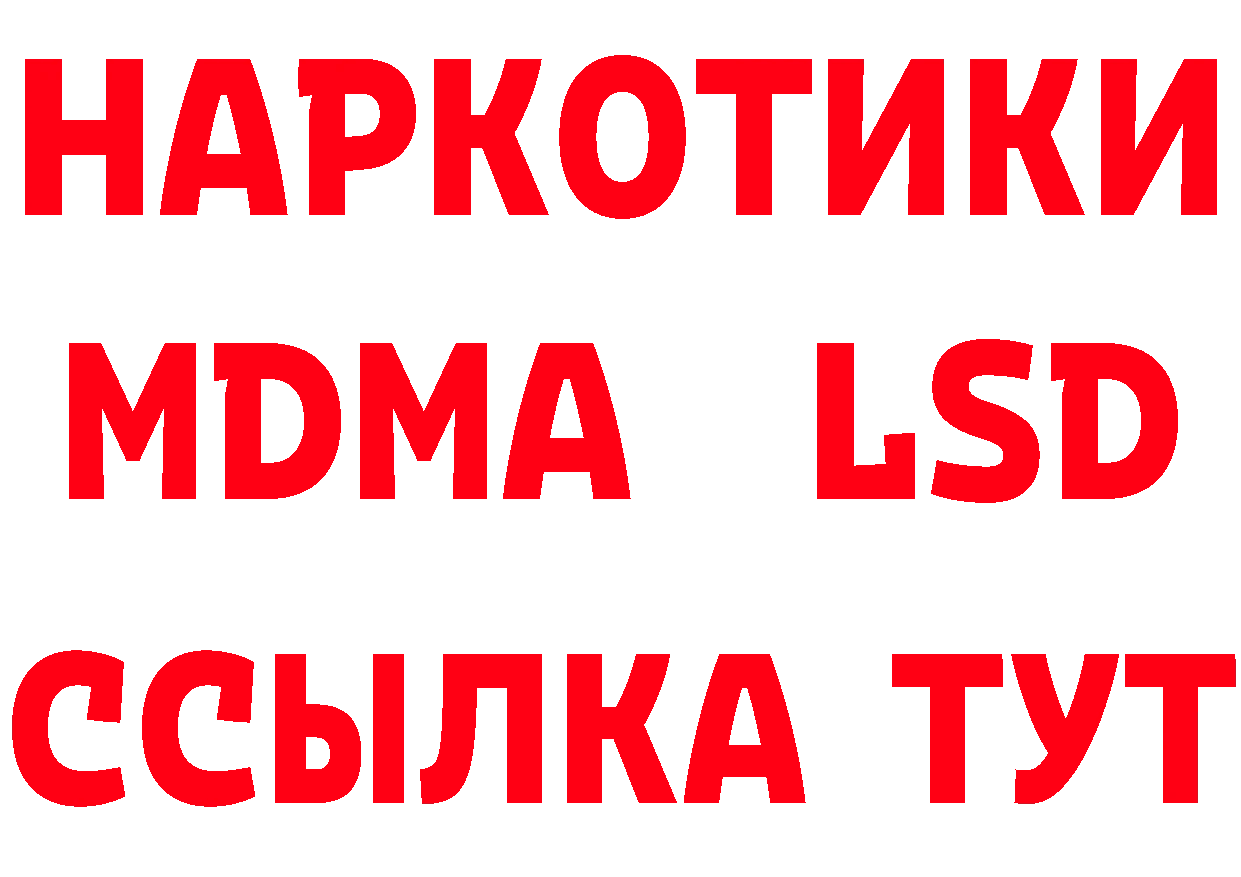 НАРКОТИКИ
MDMA LSD
ССЫЛКА ТУТ